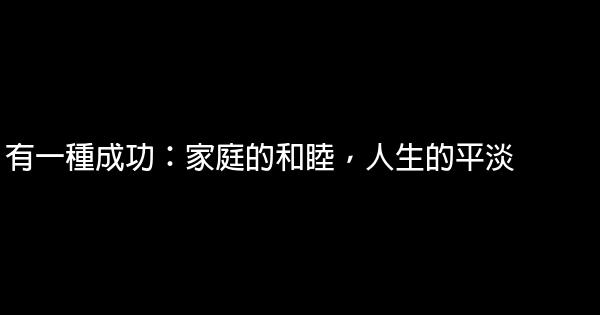 有一種成功：家庭的和睦，人生的平淡